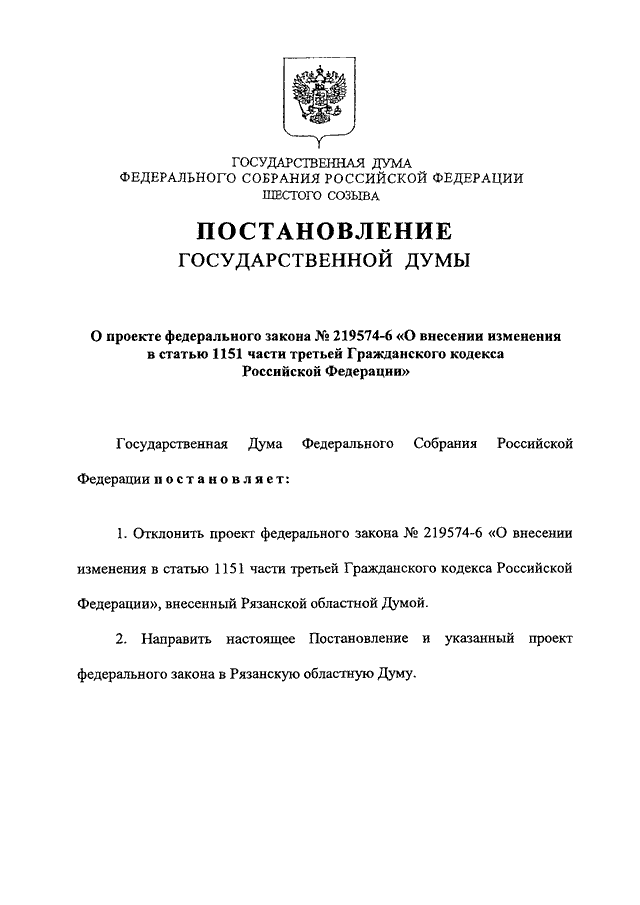 ГОСУДАРСТВЕННАЯ ДУМА
ФЕДЕРАЛЬНОГО СОБРАНИЯ РОССИЙСКОЙ ФЕДЕРАЦИИ
ШЕСТОГО СОЗЫВА

ПОСТАНОВЛЕНИЕ
ГОСУДАРСТВЕННОЙ ДУМЫ

О проекте федерального закона № 219574-6 «О внесении изменения в статью 1151 части третьей Гражданского кодекса Российской Федерации»

Государственная Дума Федерального Собрания Российской Федерации постановляет:

1. Отклонить проект федерального закона № 219574-6 «О внесении изменения в статью 1151 части третьей Гражданского кодекса Российской Федерации», внесенный Рязанской областной Думой.

2. Направить настоящее Постановление и указанный проект федерального закона в Рязанскую областную Думу.